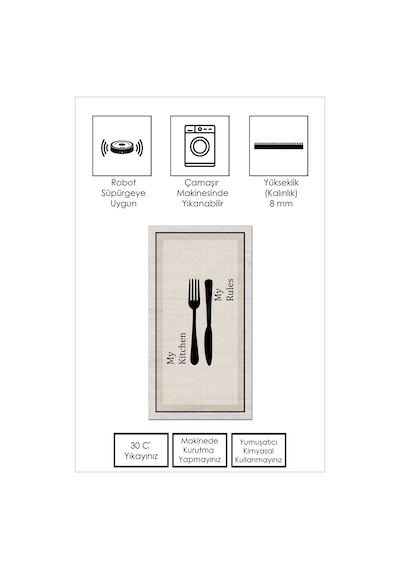 Robot
Süpürgeye
Uygun

Çamaşır
Makinesinde
Yıkanabilir

Yükseklik
(Kalınlık)
8 mm

My
Kitchen

My
Rules

30 C'
Yıkayınız

Makinede
Kurutma
Yapmayınız

Yumuşatıcı
Kimyasal
Kullanmayınız